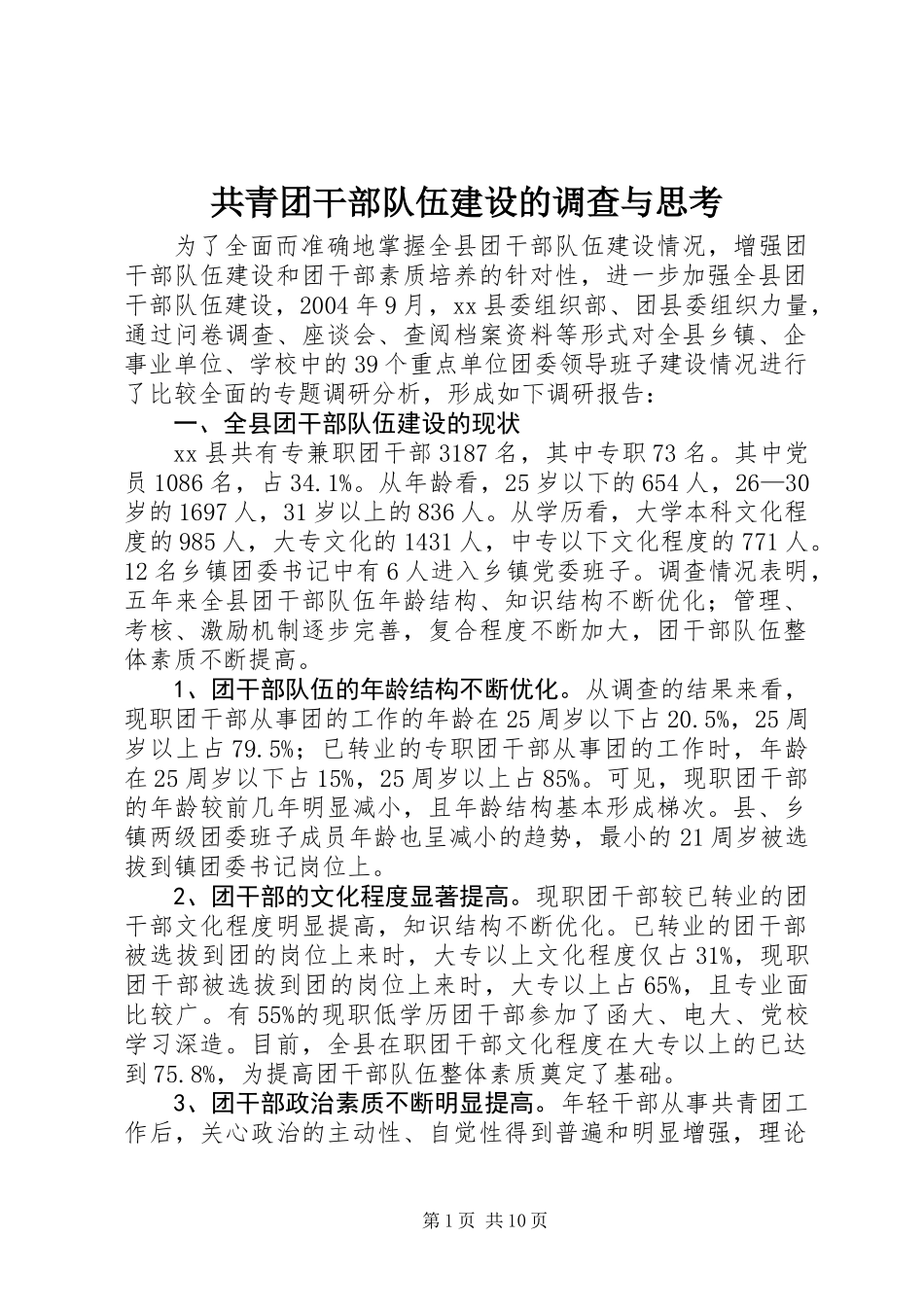 共青团干部队伍建设的调查与思考

为了全面而准确地掌握全县团干部队伍建设情况，增强团干部队伍建设和团干部素质培养的针对性，进一步加强全县团干部队伍建设，2004年9月，xx县委组织部、团县委组织力量，通过问卷调查、座谈会、查阅档案资料等形式对全县乡镇、企事业单位、学校中的39个重点单位团委领导班子建设情况进行了比较全面的专题调研分析，形成如下调研报告：

一、全县团干部队伍建设的现状

xx县共有专兼职团干部3187名，其中专职73名。其中党员1086名，占34.1%。从年龄看，25岁以下的654人，26—30岁的1697人，31岁以上的836人。从学历看，大学本科文化程度的985人，大专文化的1431人，中专以下文化程度的771人。12名乡镇团委书记中有6人进入乡镇党委班子。调查情况表明，五年来全县团干部队伍年龄结构、知识结构不断优化；管理、考核、激励机制逐步完善，复合程度不断加大，团干部队伍整体素质不断提高。

1、团干部队伍的年龄结构不断优化。从调查的结果来看，现职团干部从事团的工作的年龄在25周岁以下占20.5%，25周岁以上占79.5%；已转业的专职团干部从事团的工作时，年龄在25周岁以下占15%，25周岁以上占85%。可见，现职团干部的年龄较前几年明显减小，且年龄结构基本形成梯次。县、乡镇两级团委班子成员年龄也呈减小的趋势，最小的21周岁被选拔到镇团委书记岗位上。

2、团干部的文化程度显著提高。现职团干部较已转业的团干部文化程度明显提高，知识结构不断优化。已转业的团干部被选拔到团的岗位上来时，大专以上文化程度仅占31%，现职团干部被选拔到团的岗位上来时，大专以上占65%，且专业面比较广。有55%的现职低学历团干部参加了函大、电大、党校学习深造。目前，全县在职团干部文化程度在大专以上的已达到75.8%，为提高团干部队伍整体素质奠定了基础。

3、团干部政治素质不断明显提高。年轻干部从事共青团工作后，关心政治的主动性、自觉性得到普遍和明显增强，理论

第1页 共10页